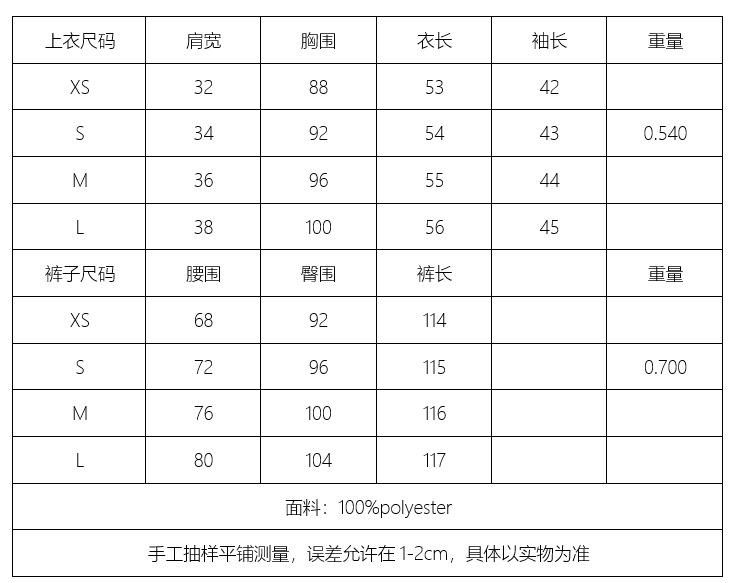 | 上衣尺码 | 肩宽 | 胸围 | 衣长 | 袖长 | 重量 |
|---|---|---|---|---|---|
| XS | 32 | 88 | 53 | 42 | |
| S | 34 | 92 | 54 | 43 | 0.540 |
| M | 36 | 96 | 55 | 44 | |
| L | 38 | 100 | 56 | 45 | |
| 裤子尺码 | 腰围 | 臀围 | 裤长 | | 重量 |
| XS | 68 | 92 | 114 | | |
| S | 72 | 96 | 115 | | 0.700 |
| M | 76 | 100 | 116 | | |
| L | 80 | 104 | 117 | | |
| 面料：100%polyester | | | | | |
| 手工抽样平铺测量，误差允许在1-2cm，具体以实物为准 | | | | | |